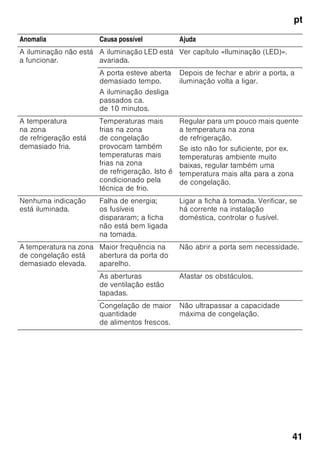 pt

| Anomalia | Causa possível | Ajuda |
|---|---|---|
| A iluminação não está a funcionar. | A iluminação LED está avariada. | Ver capítulo «Iluminação (LED)». |
| | A porta esteve aberta demasiado tempo. A iluminação desliga passados ca. de 10 minutos. | Depois de fechar e abrir a porta, a iluminação volta a ligar. |
| A temperatura na zona de refrigeração está demasiado fria. | Temperaturas mais frias na zona de congelação provocam também temperaturas mais frias na zona de refrigeração. Isto é condicionado pela técnica de frio. | Regular para um pouco mais quente a temperatura na zona de refrigeração. Se isto não for suficiente, por ex. temperaturas ambiente muito baixas, regular também uma temperatura mais alta para a zona de congelação. |
| Nenhuma indicação está iluminada. | Falha de energia; os fusíveis dispararam; a ficha não está bem ligada na tomada. | Ligar a ficha à tomada. Verificar, se há corrente na instalação doméstica, controlar o fusível. |
| A temperatura na zona de congelação está demasiado elevada. | Maior frequência na abertura da porta do aparelho. | Não abrir a porta sem necessidade. |
| | As aberturas de ventilação estão tapadas. | Afastar os obstáculos. |
| | Congelação de maior quantidade de alimentos frescos. | Não ultrapassar a capacidade máxima de congelação. |

41